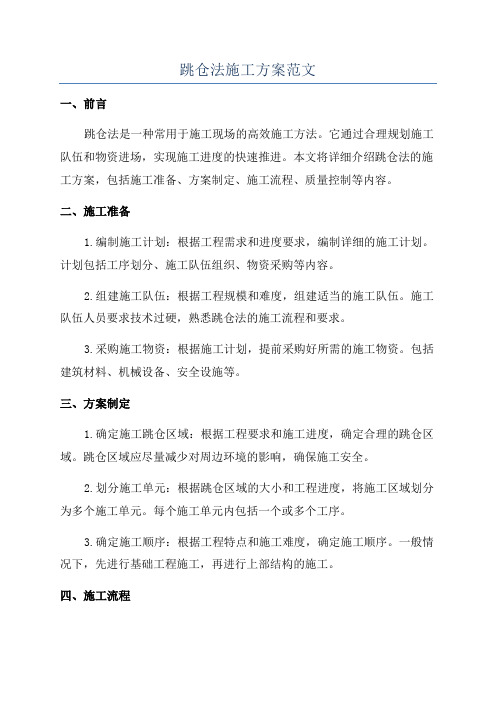 跳仓法施工方案范文

一、前言

跳仓法是一种常用于施工现场的高效施工方法。它通过合理规划施工队伍和物资进场，实现施工进度的快速推进。本文将详细介绍跳仓法的施工方案，包括施工准备、方案制定、施工流程、质量控制等内容。

二、施工准备

1.编制施工计划：根据工程需求和进度要求，编制详细的施工计划。计划包括工序划分、施工队伍组织、物资采购等内容。

2.组建施工队伍：根据工程规模和难度，组建适当的施工队伍。施工队伍人员要求技术过硬，熟悉跳仓法的施工流程和要求。

3.采购施工物资：根据施工计划，提前采购好所需的施工物资。包括建筑材料、机械设备、安全设施等。

三、方案制定

1.确定施工跳仓区域：根据工程要求和施工进度，确定合理的跳仓区域。跳仓区域应尽量减少对周边环境的影响，确保施工安全。

2.划分施工单元：根据跳仓区域的大小和工程进度，将施工区域划分为多个施工单元。每个施工单元内包括一个或多个工序。

3.确定施工顺序：根据工程特点和施工难度，确定施工顺序。一般情况下，先进行基础工程施工，再进行上部结构的施工。

四、施工流程